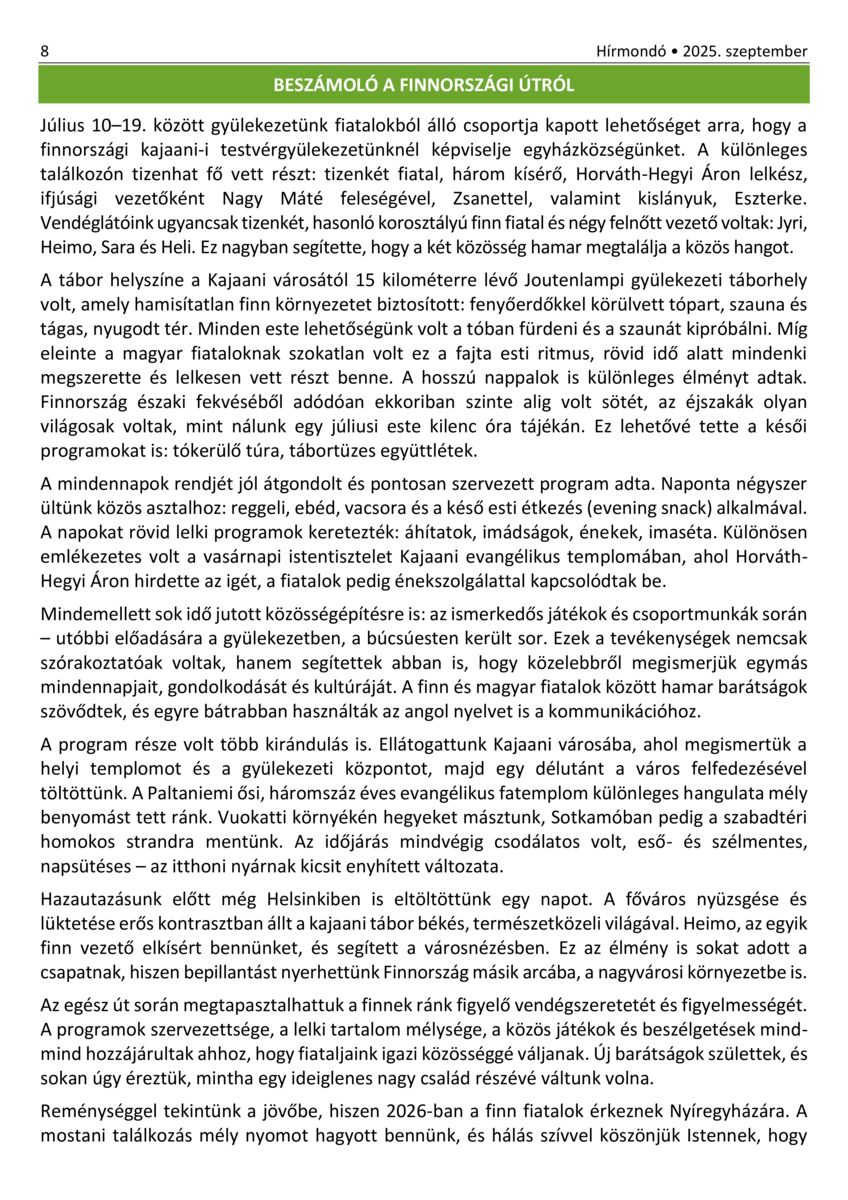 8

Hírmondó • 2025. szeptember

BESZÁMOLÓ A FINNORSZÁGI ÚTRÓL

Július 10–19. között gyülekezetünk fiatalokból álló csoportja kapott lehetőséget arra, hogy a finnországi kajaani-i testvérgyülekezetünknél képviselje egyházközségünket. A különleges találkozón tizenhat fő vett részt: tizenkét fiatal, három kísérő, Horváth-Hegyi Áron lelkész, ifjúsági vezetőként Nagy Máté feleségével, Zsanettel, valamint kislányuk, Eszterke. Vendéglátóink ugyancsak tizenkét, hasonló korosztályú finn fiatal és négy felnőtt vezető voltak: Jyri, Heimo, Sara és Heli. Ez nagyban segítette, hogy a két közösség hamar megtalálja a közös hangot.

A tábor helyszíne a Kajaani városától 15 kilométerre lévő Joutenlampi gyülekezeti táborhely volt, amely hamisítatlan finn környezetet biztosított: fenyőerdőkkel körülvett tópart, szauna és tágas, nyugodt tér. Minden este lehetőségünk volt a tóban fürdeni és a szaunát kipróbálni. Míg eleinte a magyar fiataloknak szokatlan volt ez a fajta esti ritmus, rövid idő alatt mindenki megszerette és lelkesen vett részt benne. A hosszú nappalok is különleges élményt adtak. Finnország északi fekvéséből adódóan ekkoriban szinte alig volt sötét, az éjszakák olyan világosak voltak, mint nálunk egy júliusi este kilenc óra tájékán. Ez lehetővé tette a késői programokat is: tókerülő túra, tábortüzes együttlétek.

A mindennapok rendjét jól átgondolt és pontosan szervezett program adta. Naponta négyszer ültünk közös asztalhoz: reggeli, ebéd, vacsora és a késő esti étkezés (evening snack) alkalmával. A napokat rövid lelki programok keretezték: áhítatok, imádságok, énekek, imaséta. Különösen emlékezetes volt a vasárnapi istentisztelet Kajaani evangélikus templomában, ahol Horváth-Hegyi Áron hirdette az igét, a fiatalok pedig énekszolgálattal kapcsolódtak be.

Mindemellett sok idő jutott közösségépítésre is: az ismerkedős játékok és csoportmunkák során – utóbbi előadására a gyülekezetben, a búcsúesten került sor. Ezek a tevékenységek nemcsak szórakoztatóak voltak, hanem segítettek abban is, hogy közelebbről megismerjük egymás mindennapjait, gondolkodását és kultúráját. A finn és magyar fiatalok között hamar barátságok szövődtek, és egyre bátrabban használták az angol nyelvet is a kommunikációhoz.

A program része volt több kirándulás is. Ellátogattunk Kajaani városába, ahol megismertük a helyi templomot és a gyülekezeti központot, majd egy délutánt a város felfedezésével töltöttünk. A Paltaniemi ősi, háromszáz éves evangélikus fatemplom különleges hangulata mély benyomást tett ránk. Vuokatti környékén hegyeket másztunk, Sotkamóban pedig a szabadtéri homokos strandra mentünk. Az időjárás mindvégig csodálatos volt, eső- és szélmentes, napsütéses – az itthoni nyárnak kicsit enyhített változata.

Hazautazásunk előtt még Helsinkiben is eltöltöttünk egy napot. A főváros nyüzsgése és lüktetése erős kontrasztban állt a kajaani tábor békés, természetközeli világával. Heimo, az egyik finn vezető elkísért bennünket, és segített a városnézésben. Ez az élmény is sokat adott a csapatnak, hiszen bepillantást nyerhettünk Finnország másik arcába, a nagyvárosi környezetbe is.

Az egész út során megtapasztalhattuk a finnek ránk figyelő vendégszeretetét és figyelmességét. A programok szervezettsége, a lelki tartalom mélysége, a közös játékok és beszélgetések mind-mind hozzájárultak ahhoz, hogy fiataljaink igazi közösséggé váljanak. Új barátságok születtek, és sokan úgy éreztük, mintha egy ideiglenes nagy család részévé váltunk volna.

Reménységgel tekintünk a jövőbe, hiszen 2026-ban a finn fiatalok érkeznek Nyíregyházára. A mostani találkozás mély nyomot hagyott bennünk, és hálás szívvel köszönjük Istennek, hogy